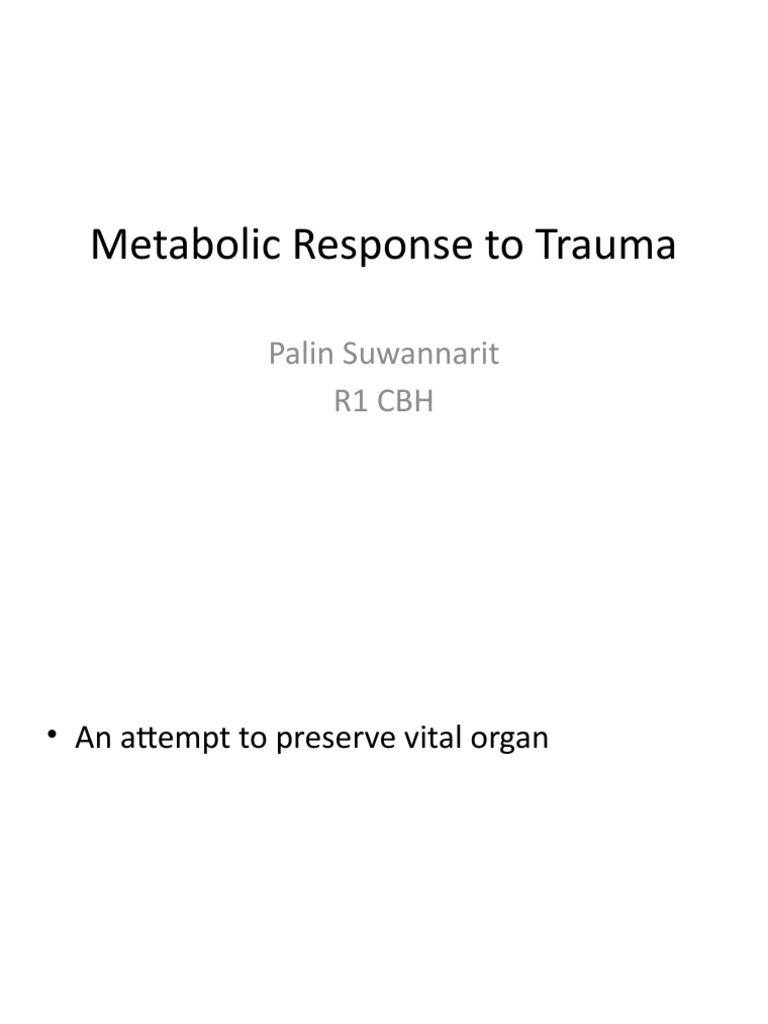 Metabolic Response to Trauma

Palin Suwannarit
R1 CBH

• An attempt to preserve vital organ